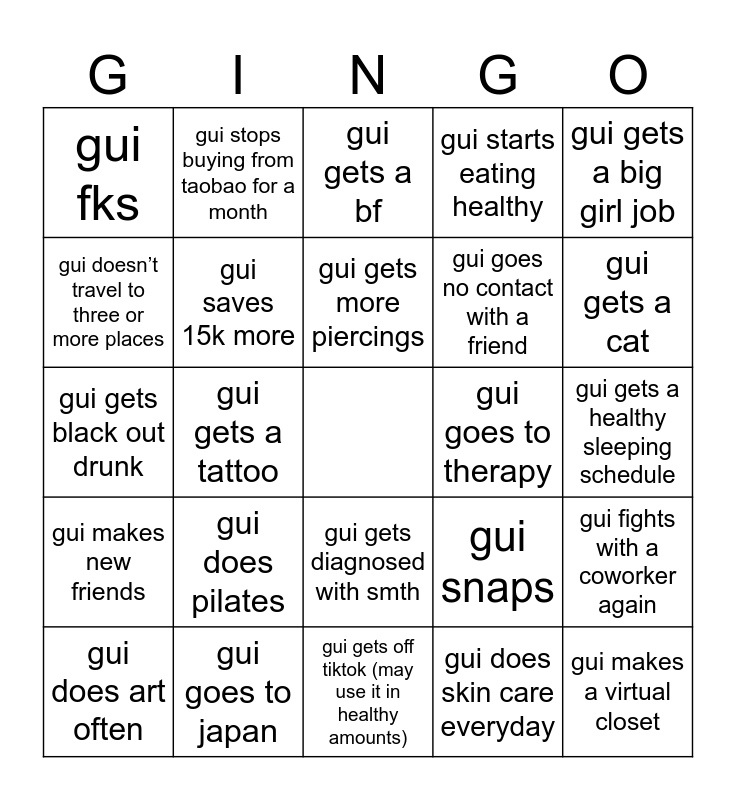 | G | I | N | G | O |
|---|---|---|---|---|
| gui fks | gui stops buying from taobao for a month | gui gets a bf | gui starts eating healthy | gui gets a big girl job |
| gui doesn't travel to three or more places | gui saves 15k more | gui gets more piercings | gui goes no contact with a friend | gui gets a cat |
| gui gets black out drunk | gui gets a tattoo |  | gui goes to therapy | gui gets a healthy sleeping schedule |
| gui makes new friends | gui does pilates | gui gets diagnosed with smth | gui snaps | gui fights with a coworker again |
| gui does art often | gui goes to japan | gui gets off tiktok (may use it in healthy amounts) | gui does skin care everyday | gui makes a virtual closet |